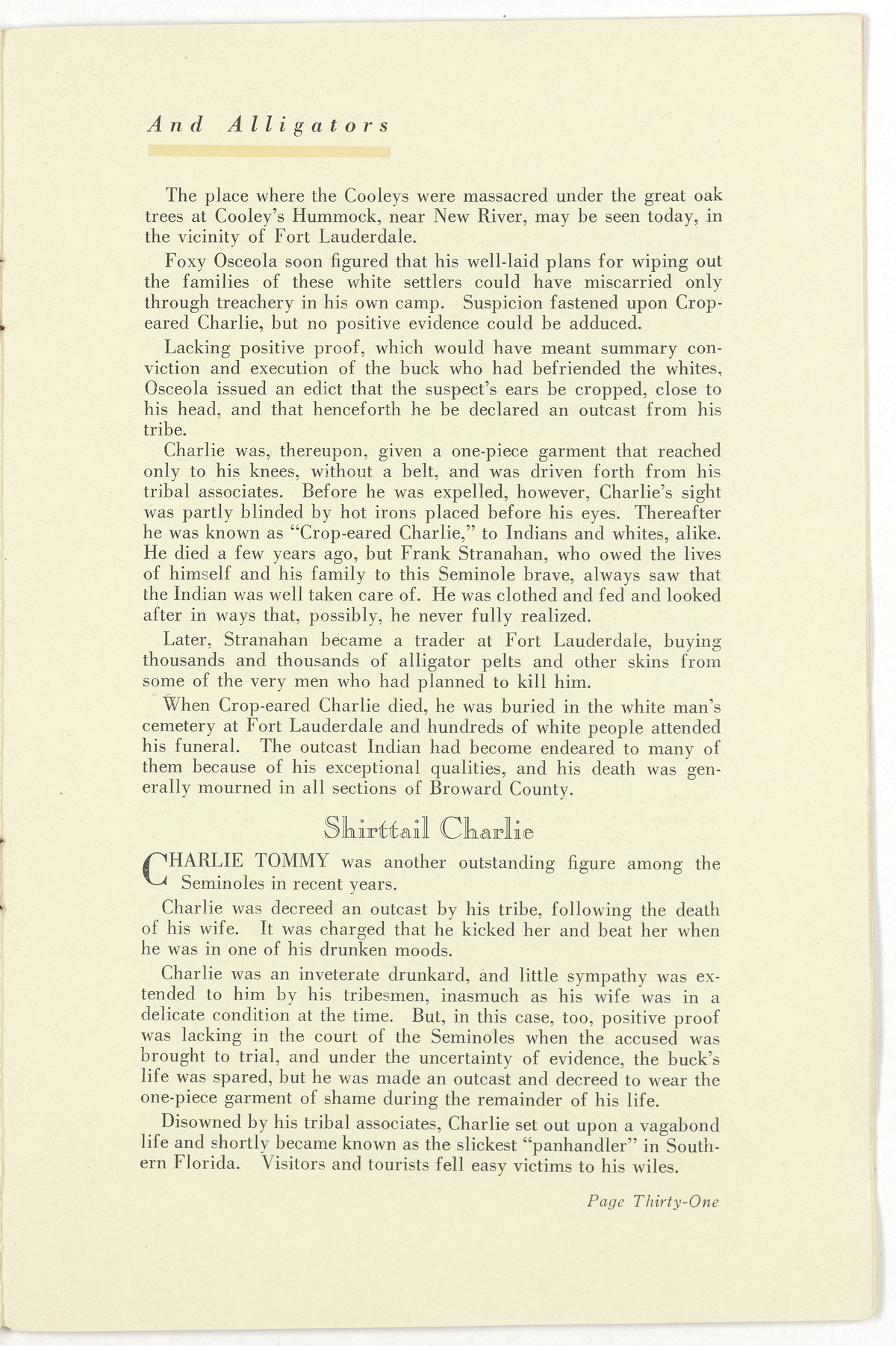 And Alligators

The place where the Cooleys were massacred under the great oak trees at Cooley's Hummock, near New River, may be seen today, in the vicinity of Fort Lauderdale.

Foxy Osceola soon figured that his well-laid plans for wiping out the families of these white settlers could have miscarried only through treachery in his own camp. Suspicion fastened upon Crop-eared Charlie, but no positive evidence could be adduced.

Lacking positive proof, which would have meant summary conviction and execution of the buck who had befriended the whites, Osceola issued an edict that the suspect's ears be cropped, close to his head, and that henceforth he be declared an outcast from his tribe.

Charlie was, thereupon, given a one-piece garment that reached only to his knees, without a belt, and was driven forth from his tribal associates. Before he was expelled, however, Charlie's sight was partly blinded by hot irons placed before his eyes. Thereafter he was known as "Crop-eared Charlie," to Indians and whites, alike. He died a few years ago, but Frank Stranahan, who owed the lives of himself and his family to this Seminole brave, always saw that the Indian was well taken care of. He was clothed and fed and looked after in ways that, possibly, he never fully realized.

Later, Stranahan became a trader at Fort Lauderdale, buying thousands and thousands of alligator pelts and other skins from some of the very men who had planned to kill him.

When Crop-eared Charlie died, he was buried in the white man's cemetery at Fort Lauderdale and hundreds of white people attended his funeral. The outcast Indian had become endeared to many of them because of his exceptional qualities, and his death was generally mourned in all sections of Broward County.

Shirttail Charlie

CHARLIE TOMMY was another outstanding figure among the Seminoles in recent years.

Charlie was decreed an outcast by his tribe, following the death of his wife. It was charged that he kicked her and beat her when he was in one of his drunken moods.

Charlie was an inveterate drunkard, and little sympathy was extended to him by his tribesmen, inasmuch as his wife was in a delicate condition at the time. But, in this case, too, positive proof was lacking in the court of the Seminoles when the accused was brought to trial, and under the uncertainty of evidence, the buck's life was spared, but he was made an outcast and decreed to wear the one-piece garment of shame during the remainder of his life.

Disowned by his tribal associates, Charlie set out upon a vagabond life and shortly became known as the slickest "panhandler" in Southern Florida. Visitors and tourists fell easy victims to his wiles.

Page Thirty-One